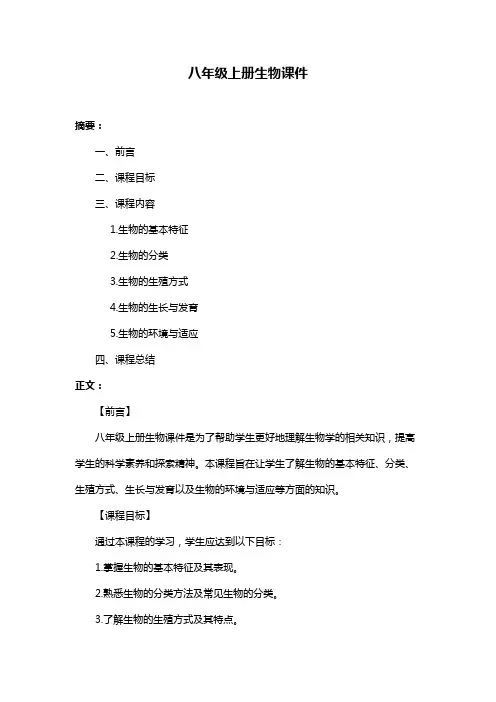 八年级上册生物课件

摘要：

一、前言

二、课程目标

三、课程内容

1.生物的基本特征

2.生物的分类

3.生物的生殖方式

4.生物的生长与发育

5.生物的环境与适应

四、课程总结

正文：

【前言】

八年级上册生物课件是为了帮助学生更好地理解生物学的相关知识，提高学生的科学素养和探索精神。本课程旨在让学生了解生物的基本特征、分类、生殖方式、生长与发育以及生物的环境与适应等方面的知识。

【课程目标】

通过本课程的学习，学生应达到以下目标：

1.掌握生物的基本特征及其表现。

2.熟悉生物的分类方法及常见生物的分类。

3.了解生物的生殖方式及其特点。